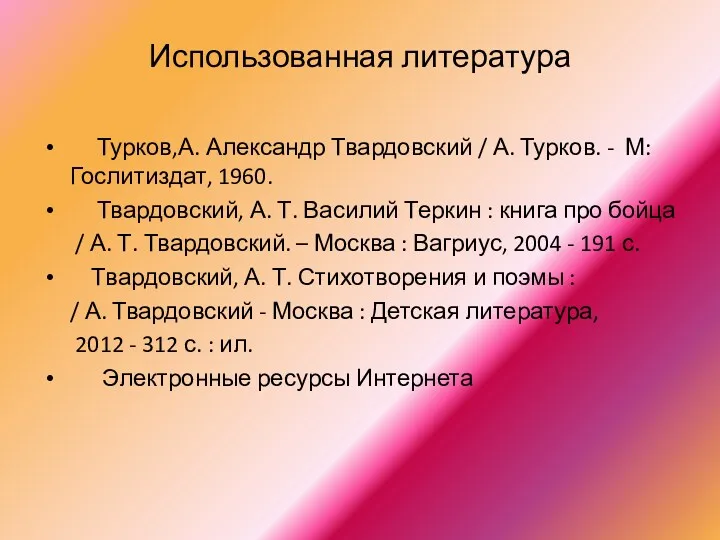 Использованная литература

• Турков,А. Александр Твардовский / А. Турков. - М: Гослитиздат, 1960.

• Твардовский, А. Т. Василий Теркин : книга про бойца / А. Т. Твардовский. – Москва : Вагриус, 2004 - 191 с.

• Твардовский, А. Т. Стихотворения и поэмы : / А. Твардовский - Москва : Детская литература, 2012 - 312 с. : ил.

• Электронные ресурсы Интернета